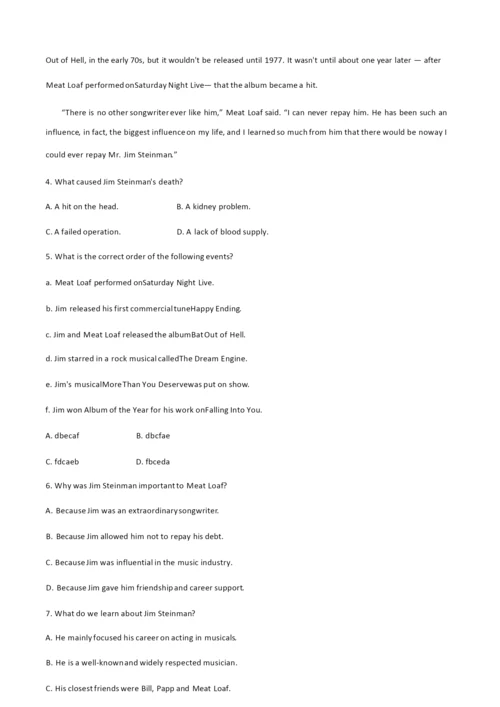 Out of Hell, in the early 70s, but it wouldn't be released until 1977. It wasn't until about one year later — after Meat Loaf performed onSaturday Night Live— that the album became a hit.

"There is no other songwriter ever like him," Meat Loaf said. "I can never repay him. He has been such an influence, in fact, the biggest influence on my life, and I learned so much from him that there would be noway I could ever repay Mr. Jim Steinman."

4. What caused Jim Steinman's death?

A. A hit on the head.

B. A kidney problem.

C. A failed operation.

D. A lack of blood supply.

5. What is the correct order of the following events?

a. Meat Loaf performed onSaturday Night Live.

b. Jim released his first commercial tuneHappy Ending.

c. Jim and Meat Loaf released the albumBat Out of Hell.

d. Jim starred in a rock musical calledThe Dream Engine.

e. Jim's musicalMore Than You Deservewas put on show.

f. Jim won Album of the Year for his work onFalling Into You.

A. dbecaf

B. dbcfae

C. fdcaeb

D. fbceda

6. Why was Jim Steinman important to Meat Loaf?

A. Because Jim was an extraordinary songwriter.

B. Because Jim allowed him not to repay his debt.

C. Because Jim was influential in the music industry.

D. Because Jim gave him friendship and career support.

7. What do we learn about Jim Steinman?

A. He mainly focused his career on acting in musicals.

B. He is a well-known and widely respected musician.

C. His closest friends were Bill, Papp and Meat Loaf.